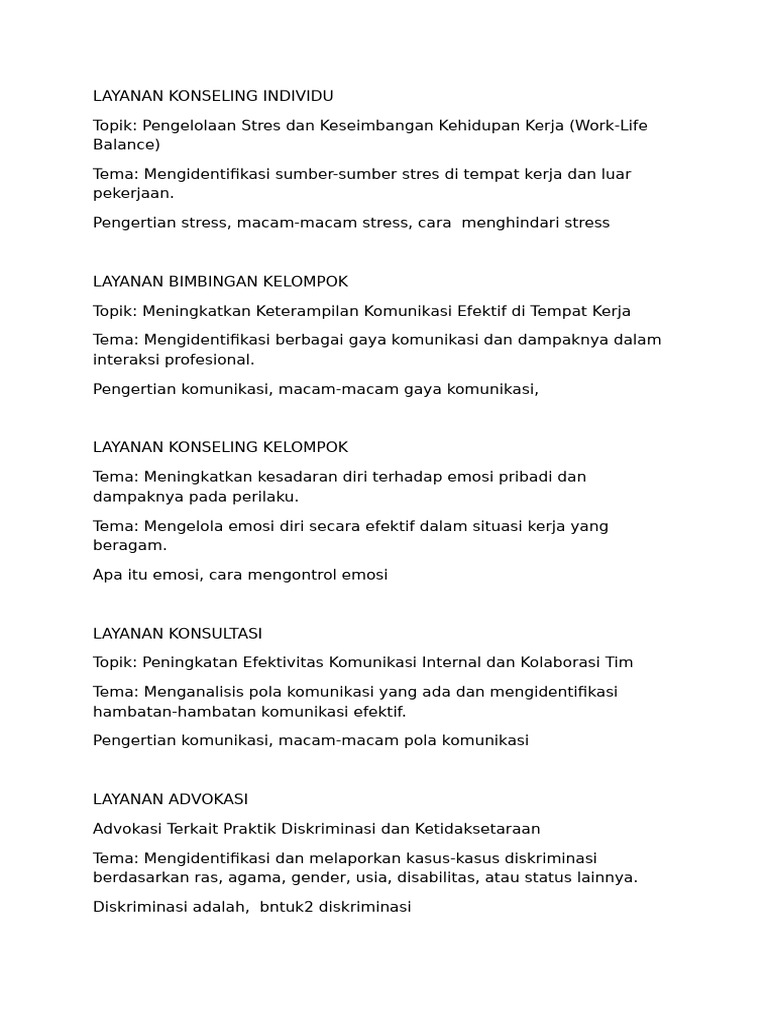 LAYANAN KONSELING INDIVIDU

Topik: Pengelolaan Stres dan Keseimbangan Kehidupan Kerja (Work-Life Balance)

Tema: Mengidentifikasi sumber-sumber stres di tempat kerja dan luar pekerjaan.

Pengertian stress, macam-macam stress, cara menghindari stress

LAYANAN BIMBINGAN KELOMPOK

Topik: Meningkatkan Keterampilan Komunikasi Efektif di Tempat Kerja

Tema: Mengidentifikasi berbagai gaya komunikasi dan dampaknya dalam interaksi profesional.

Pengertian komunikasi, macam-macam gaya komunikasi,

LAYANAN KONSELING KELOMPOK

Tema: Meningkatkan kesadaran diri terhadap emosi pribadi dan dampaknya pada perilaku.

Tema: Mengelola emosi diri secara efektif dalam situasi kerja yang beragam.

Apa itu emosi, cara mengontrol emosi

LAYANAN KONSULTASI

Topik: Peningkatan Efektivitas Komunikasi Internal dan Kolaborasi Tim

Tema: Menganalisis pola komunikasi yang ada dan mengidentifikasi hambatan-hambatan komunikasi efektif.

Pengertian komunikasi, macam-macam pola komunikasi

LAYANAN ADVOKASI

Advokasi Terkait Praktik Diskriminasi dan Ketidaksetaraan

Tema: Mengidentifikasi dan melaporkan kasus-kasus diskriminasi berdasarkan ras, agama, gender, usia, disabilitas, atau status lainnya.

Diskriminasi adalah, bntuk2 diskriminasi